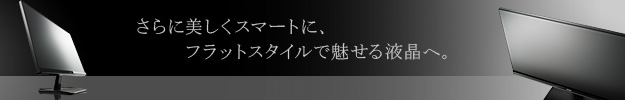 さらに美しくスマートに、
フラットスタイルで魅せる液晶へ。